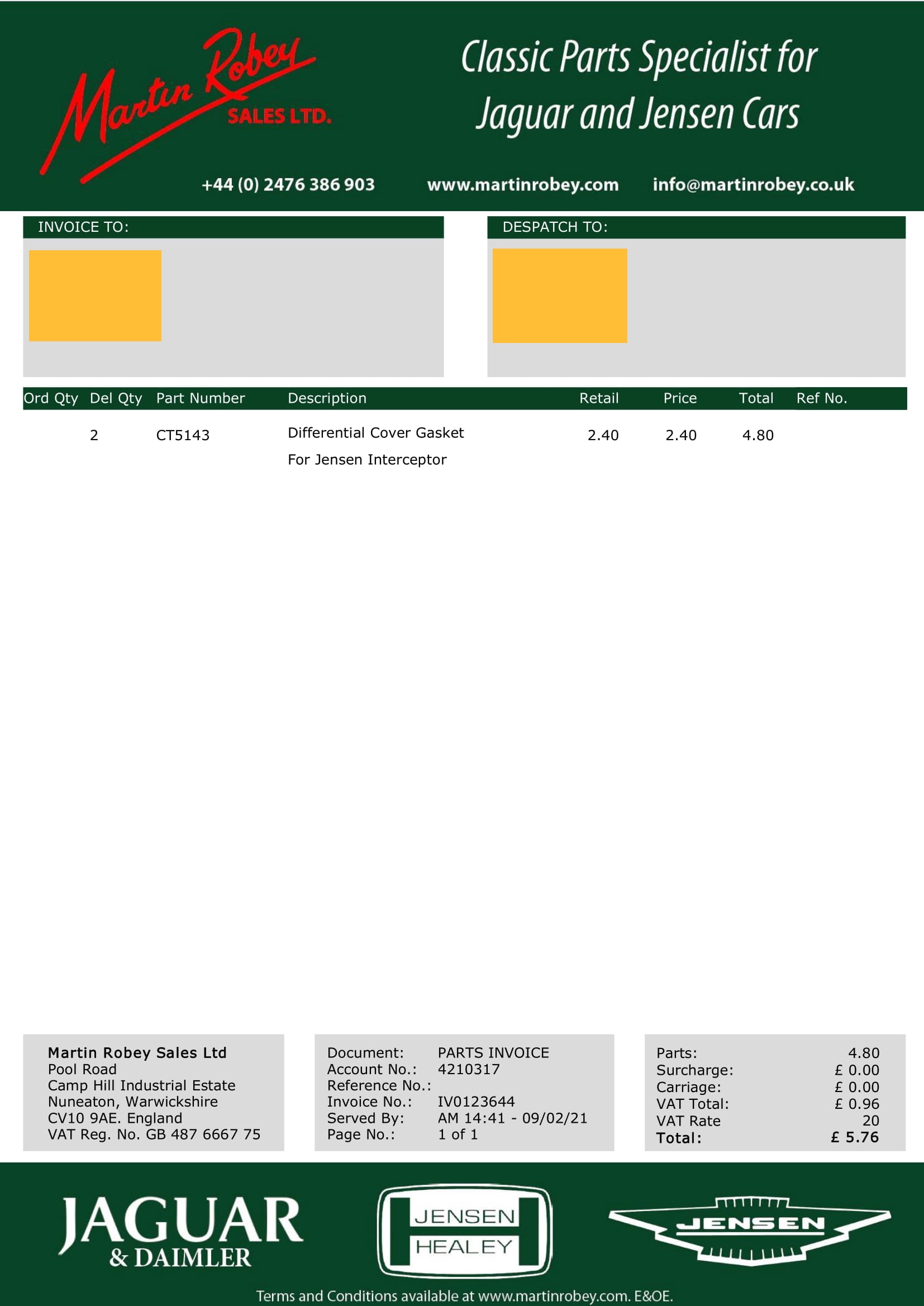 Martin Robey SALES LTD.

Classic Parts Specialist for Jaguar and Jensen Cars

+44 (0) 2476 386 903 www.martinrobey.com info@martinrobey.co.uk

INVOICE TO:

DESPATCH TO:

| Ord Qty | Del Qty | Part Number | Description | Retail | Price | Total | Ref No. |
|---|---|---|---|---|---|---|---|
| | 2 | CT5143 | Differential Cover Gasket For Jensen Interceptor | 2.40 | 2.40 | 4.80 | |

Martin Robey Sales Ltd
Pool Road
Camp Hill Industrial Estate
Nuneaton, Warwickshire
CV10 9AE. England
VAT Reg. No. GB 487 6667 75

Document: PARTS INVOICE
Account No.: 4210317
Reference No.:
Invoice No.: IV0123644
Served By: AM 14:41 - 09/02/21
Page No.: 1 of 1

Parts: 4.80
Surcharge: £ 0.00
Carriage: £ 0.00
VAT Total: £ 0.96
VAT Rate 20
Total: £ 5.76

JAGUAR & DAIMLER

JENSEN HEALEY

JENSEN

Terms and Conditions available at www.martinrobey.com. E&OE.